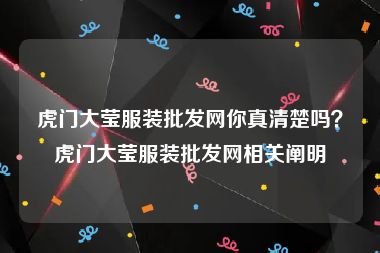 虎门大莹服装批发网你真清楚吗？虎门大莹服装批发网相关阐明